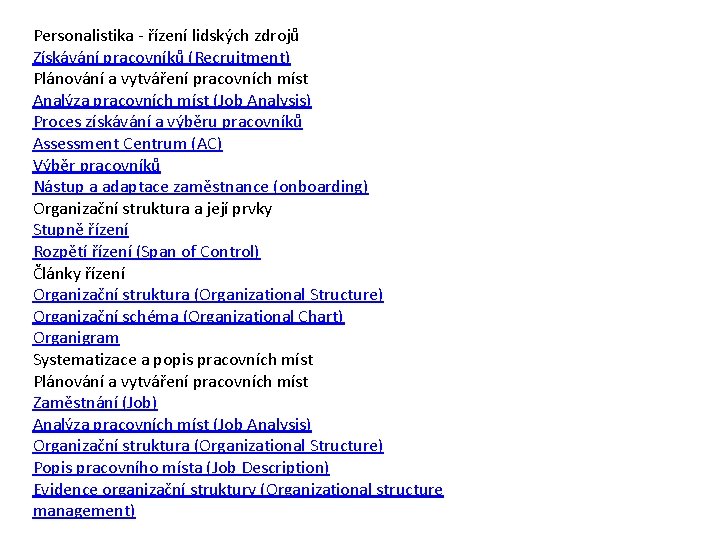 Personalistika - řízení lidských zdrojů
Získávání pracovníků (Recruitment)
Plánování a vytváření pracovních míst
Analýza pracovních míst (Job Analysis)
Proces získávání a výběru pracovníků
Assessment Centrum (AC)
Výběr pracovníků
Nástup a adaptace zaměstnance (onboarding)
Organizační struktura a její prvky
Stupně řízení
Rozpětí řízení (Span of Control)
Články řízení
Organizační struktura (Organizational Structure)
Organizační schéma (Organizational Chart)
Organigram
Systematizace a popis pracovních míst
Plánování a vytváření pracovních míst
Zaměstnání (Job)
Analýza pracovních míst (Job Analysis)
Organizační struktura (Organizational Structure)
Popis pracovního místa (Job Description)
Evidence organizační struktury (Organizational structure management)